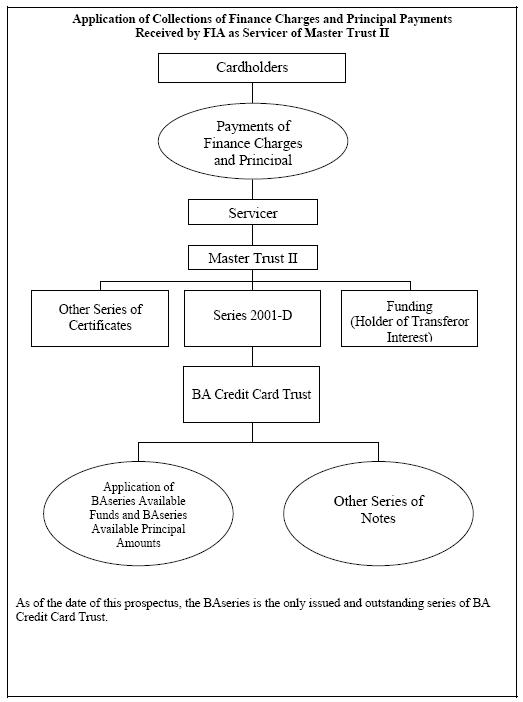 Application of Collections of Finance Charges and Principal Payments Received by FIA as Servicer of Master Trust II

Cardholders

Payments of Finance Charges and Principal

Servicer

Master Trust II

Other Series of Certificates

Series 2001-D

Funding (Holder of Transferor Interest)

BA Credit Card Trust

Application of BAseries Available Funds and BAseries Available Principal Amounts

Other Series of Notes

As of the date of this prospectus, the BAseries is the only issued and outstanding series of BA Credit Card Trust.